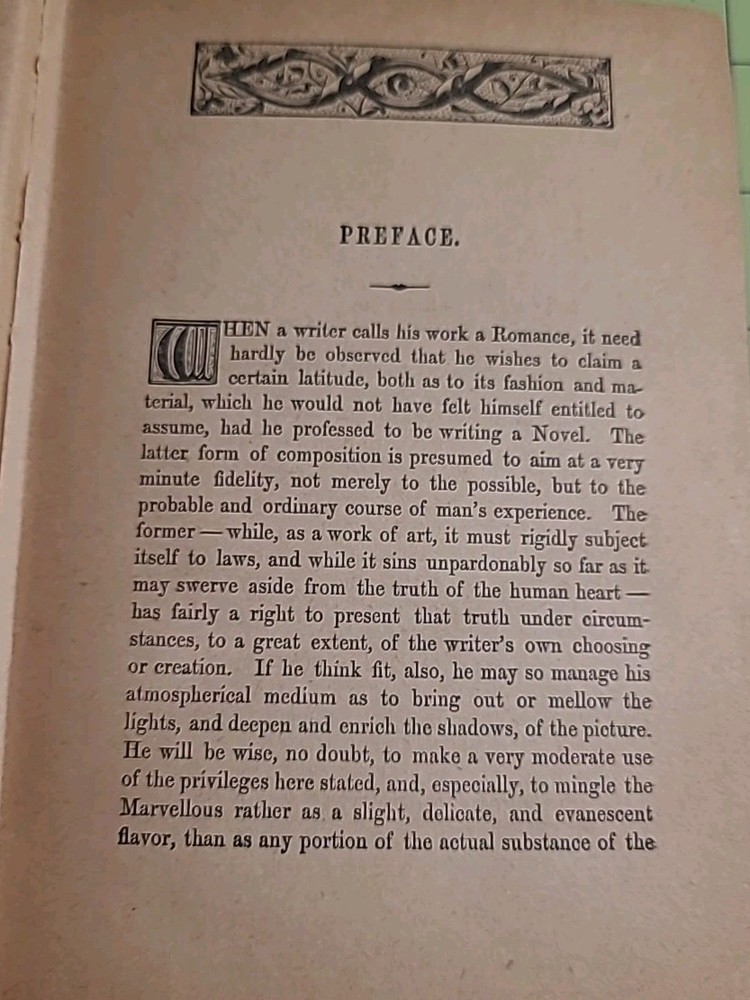 PREFACE.

WHEN a writer calls his work a Romance, it need hardly be observed that he wishes to claim a certain latitude, both as to its fashion and material, which he would not have felt himself entitled to assume, had he professed to be writing a Novel. The latter form of composition is presumed to aim at a very minute fidelity, not merely to the possible, but to the probable and ordinary course of man's experience. The former — while, as a work of art, it must rigidly subject itself to laws, and while it sins unpardonably so far as it may swerve aside from the truth of the human heart — has fairly a right to present that truth under circumstances, to a great extent, of the writer's own choosing or creation. If he think fit, also, he may so manage his atmospherical medium as to bring out or mellow the lights, and deepen and enrich the shadows, of the picture. He will be wise, no doubt, to make a very moderate use of the privileges here stated, and, especially, to mingle the Marvellous rather as a slight, delicate, and evanescent flavor, than as any portion of the actual substance of the